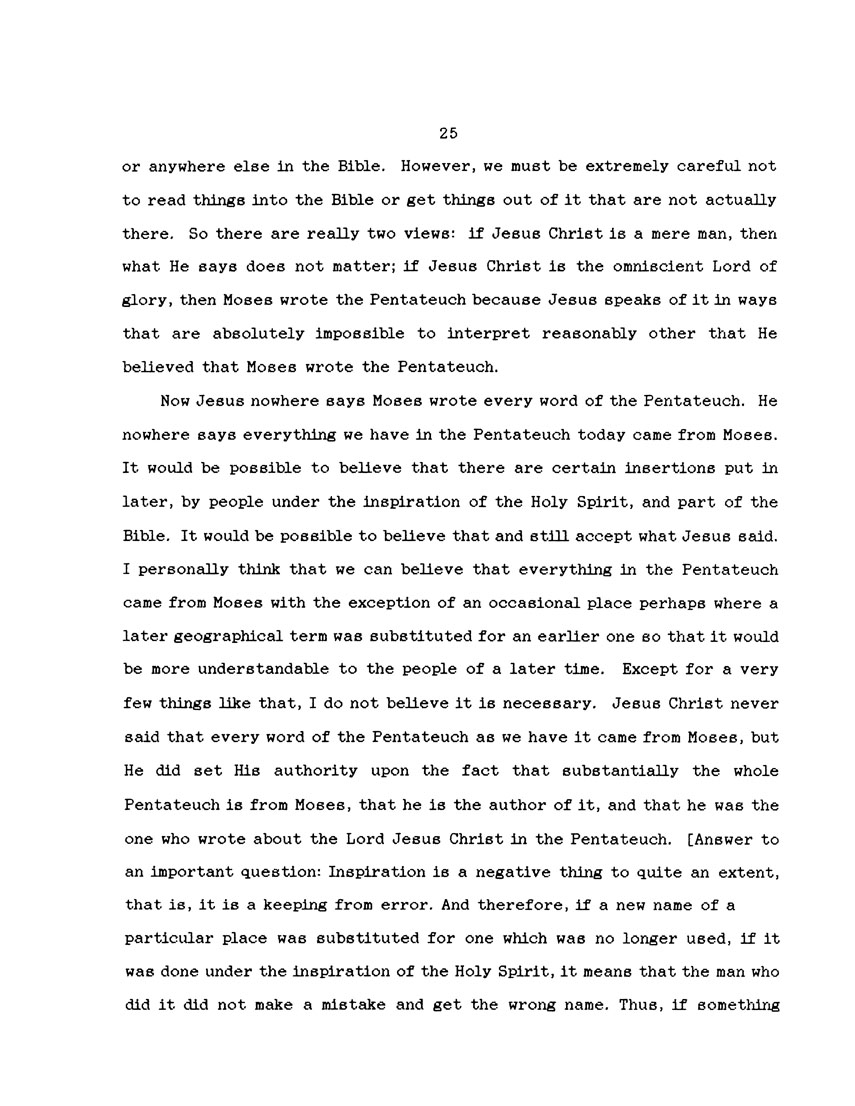 25

or anywhere else in the Bible. However, we must be extremely careful not to read things into the Bible or get things out of it that are not actually there. So there are really two views: if Jesus Christ is a mere man, then what He says does not matter; if Jesus Christ is the omniscient Lord of glory, then Moses wrote the Pentateuch because Jesus speaks of it in ways that are absolutely impossible to interpret reasonably other that He believed that Moses wrote the Pentateuch.

Now Jesus nowhere says Moses wrote every word of the Pentateuch. He nowhere says everything we have in the Pentateuch today came from Moses. It would be possible to believe that there are certain insertions put in later, by people under the inspiration of the Holy Spirit, and part of the Bible. It would be possible to believe that and still accept what Jesus said. I personally think that we can believe that everything in the Pentateuch came from Moses with the exception of an occasional place perhaps where a later geographical term was substituted for an earlier one so that it would be more understandable to the people of a later time. Except for a very few things like that, I do not believe it is necessary. Jesus Christ never said that every word of the Pentateuch as we have it came from Moses, but He did set His authority upon the fact that substantially the whole Pentateuch is from Moses, that he is the author of it, and that he was the one who wrote about the Lord Jesus Christ in the Pentateuch. [Answer to an important question: Inspiration is a negative thing to quite an extent, that is, it is a keeping from error. And therefore, if a new name of a particular place was substituted for one which was no longer used, if it was done under the inspiration of the Holy Spirit, it means that the man who did it did not make a mistake and get the wrong name. Thus, if something